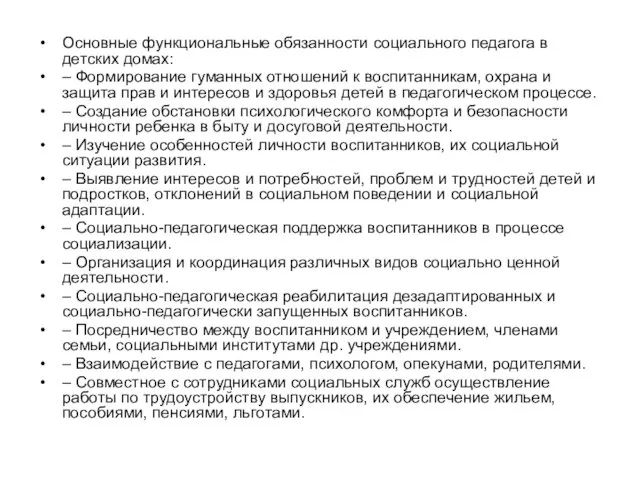 • Основные функциональные обязанности социального педагога в детских домах:
• – Формирование гуманных отношений к воспитанникам, охрана и защита прав и интересов и здоровья детей в педагогическом процессе.
• – Создание обстановки психологического комфорта и безопасности личности ребенка в быту и досуговой деятельности.
• – Изучение особенностей личности воспитанников, их социальной ситуации развития.
• – Выявление интересов и потребностей, проблем и трудностей детей и подростков, отклонений в социальном поведении и социальной адаптации.
• – Социально-педагогическая поддержка воспитанников в процессе социализации.
• – Организация и координация различных видов социально ценной деятельности.
• – Социально-педагогическая реабилитация дезадаптированных и социально-педагогически запущенных воспитанников.
• – Посредничество между воспитанником и учреждением, членами семьи, социальными институтами др. учреждениями.
• – Взаимодействие с педагогами, психологом, опекунами, родителями.
• – Совместное с сотрудниками социальных служб осуществление работы по трудоустройству выпускников, их обеспечение жильем, пособиями, пенсиями, льготами.